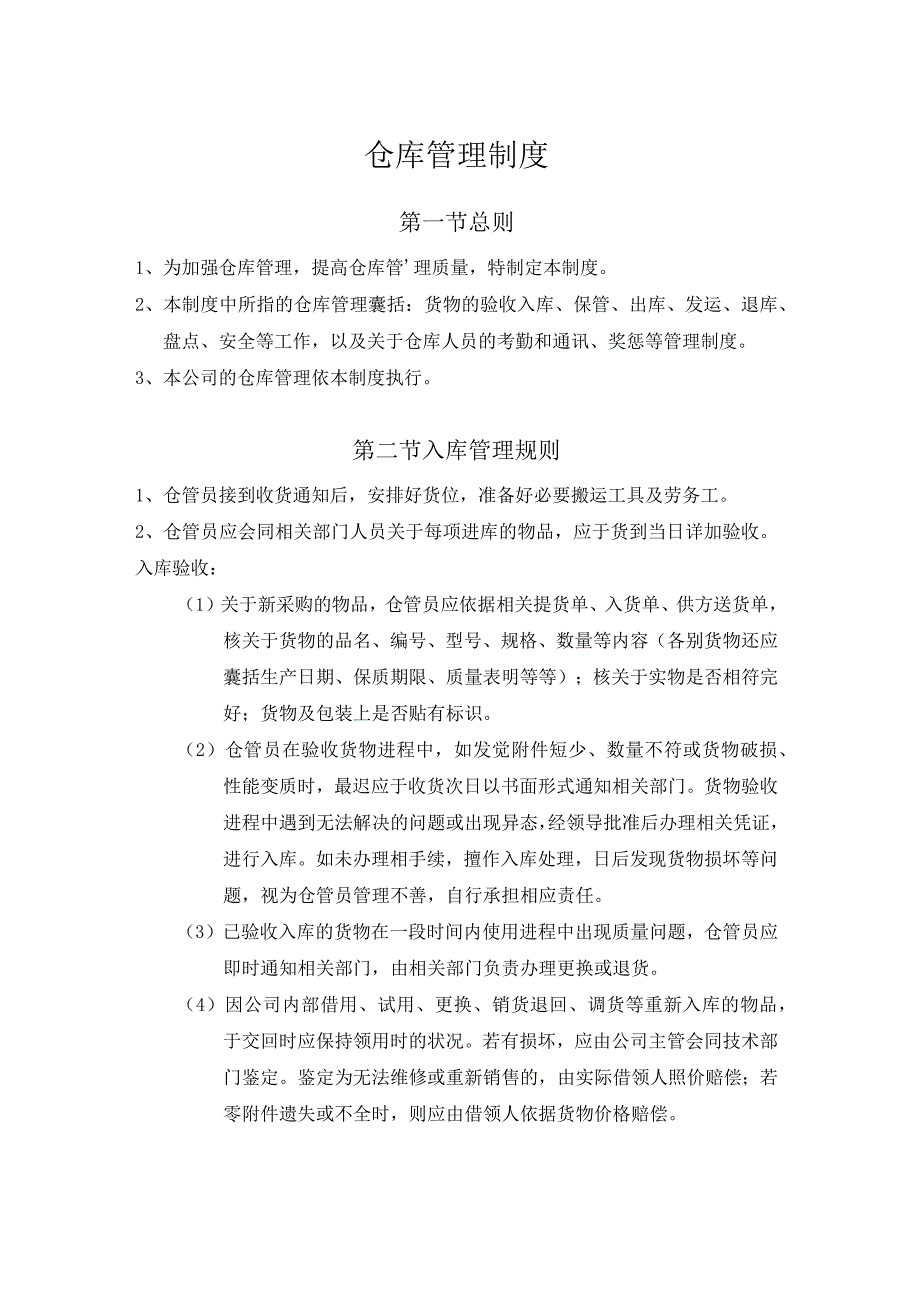 仓库管理制度

第一节总则

1、为加强仓库管理，提高仓库管’理质量，特制定本制度。

2、本制度中所指的仓库管理囊括：货物的验收入库、保管、出库、发运、退库、盘点、安全等工作，以及关于仓库人员的考勤和通讯、奖惩等管理制度。

3、本公司的仓库管理依本制度执行。

第二节入库管理规则

1、仓管员接到收货通知后，安排好货位，准备好必要搬运工具及劳务工。

2、仓管员应会同相关部门人员关于每项进库的物品，应于货到当日详加验收。

入库验收：

（1）关于新采购的物品，仓管员应依据相关提货单、入货单、供方送货单，核关于货物的品名、编号、型号、规格、数量等内容（各别货物还应囊括生产日期、保质期限、质量表明等等）；核关于实物是否相符完好；货物及包装上是否贴有标识。

（2）仓管员在验收货物进程中，如发觉附件短少、数量不符或货物破损、性能变质时，最迟应于收货次日以书面形式通知相关部门。货物验收进程中遇到无法解决的问题或出现异态，经领导批准后办理相关凭证，进行入库。如未办理相手续，擅作入库处理，日后发现货物损坏等问题，视为仓管员管理不善，自行承担相应责任。

（3）已验收入库的货物在一段时间内使用进程中出现质量问题，仓管员应即时通知相关部门，由相关部门负责办理更换或退货。

（4）因公司内部借用、试用、更换、销货退回、调货等重新入库的物品，于交回时应保持领用时的状况。若有损坏，应由公司主管会同技术部门鉴定。鉴定为无法维修或重新销售的，由实际借领人照价赔偿；若零附件遗失或不全时，则应由借领人依据货物价格赔偿。